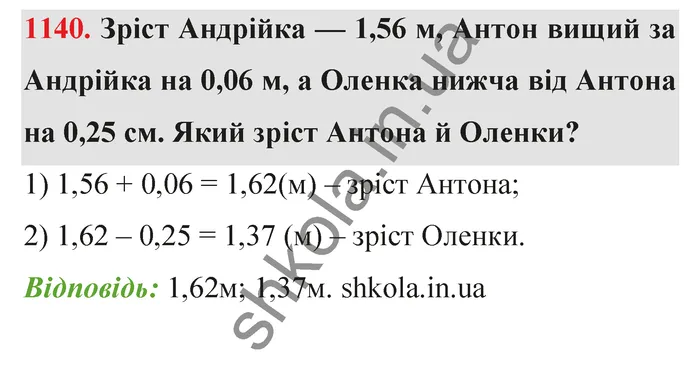 1140. Зріст Андрійка — 1,56 м, Антон вищий за Андрійка на 0,06 м, а Оленка нижча від Антона на 0,25 см. Який зріст Антона й Оленки?

1) 1,56 + 0,06 = 1,62(м) – зріст Антона;

2) 1,62 – 0,25 = 1,37 (м) – зріст Оленки.

Відповідь: 1,62м; 1,37м. shkola.in.ua

shkola.in.ua